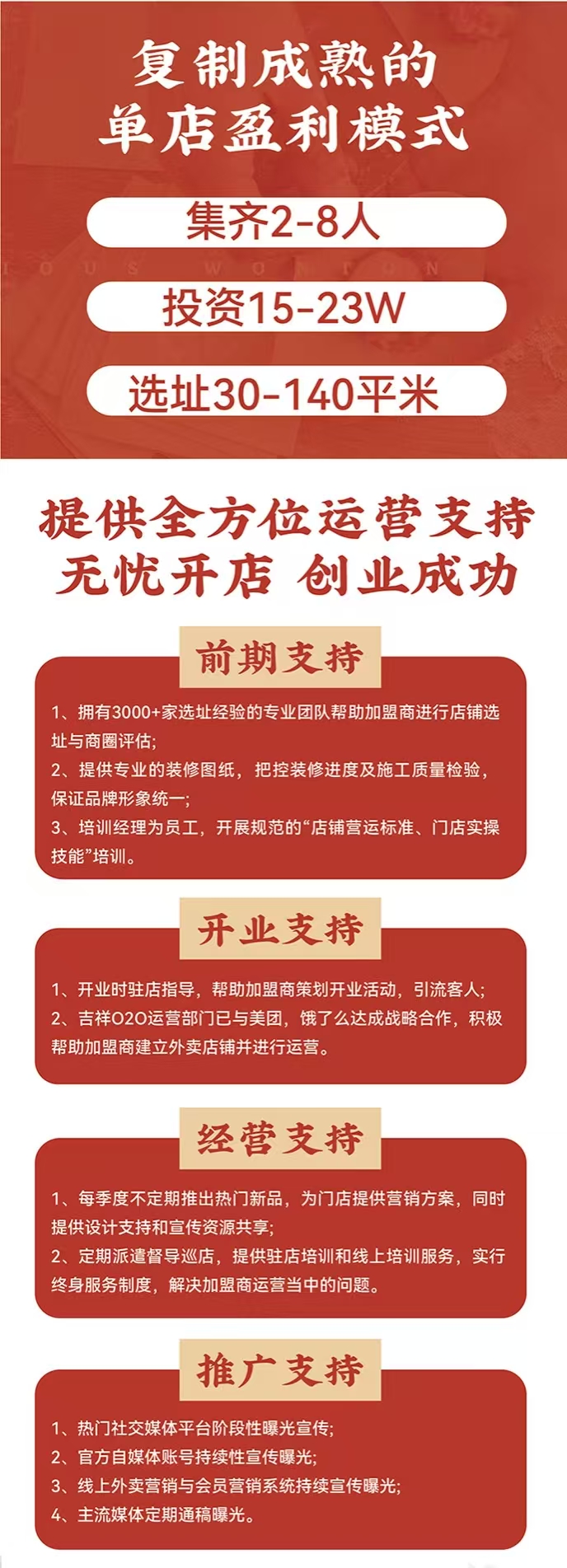 复制成熟的
单店盈利模式

集齐2-8人

投资15-23W

选址30-140平米

提供全方位运营支持
无忧开店 创业成功

前期支持

1、拥有3000+家选址经验的专业团队帮助加盟商进行店铺选址与商圈评估;
2、提供专业的装修图纸，把控装修进度及施工质量检验，保证品牌形象统一;
3、培训经理为员工，开展规范的“店铺营运标准、门店实操技能”培训。

开业支持

1、开业时驻店指导，帮助加盟商策划开业活动，引流客人;
2、吉祥O2O运营部门已与美团，饿了么达成战略合作，积极帮助加盟商建立外卖店铺并进行运营。

经营支持

1、每季度不定期推出热门新品，为门店提供营销方案，同时提供设计支持和宣传资源共享;
2、定期派遣督导巡店，提供驻店培训和线上培训服务，实行终身服务制度，解决加盟商运营当中的问题。

推广支持

1、热门社交媒体平台阶段性曝光宣传;
2、官方自媒体账号持续性宣传曝光;
3、线上外卖营销与会员营销系统持续宣传曝光;
4、主流媒体定期通稿曝光。